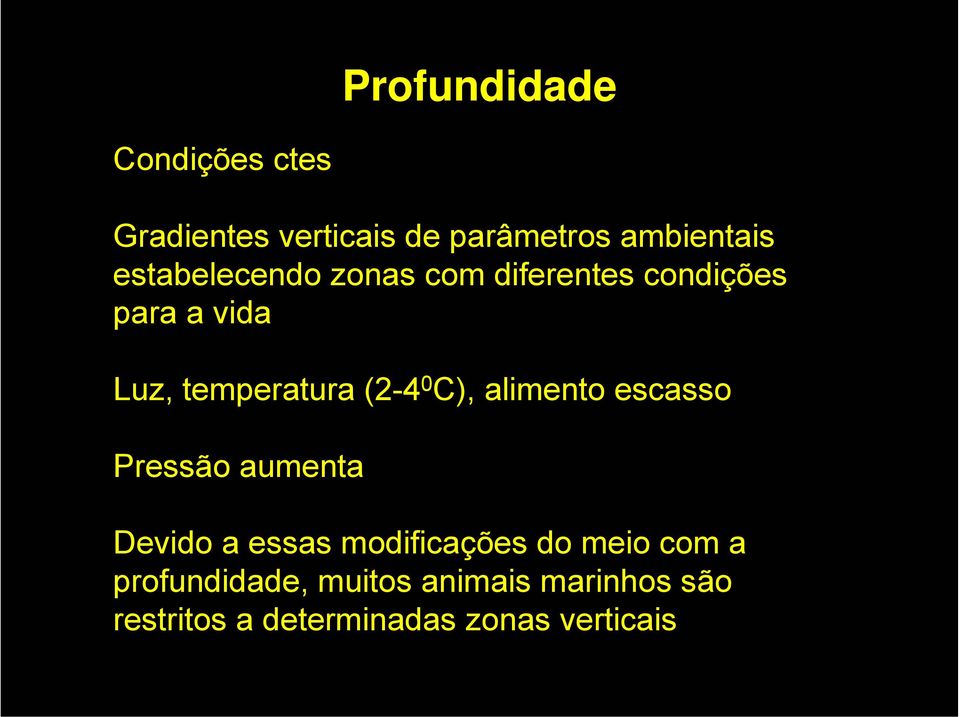 Profundidade

Condições ctes

Gradientes verticais de parâmetros ambientais estabelecendo zonas com diferentes condições para a vida

Luz, temperatura (2-4$^0$C), alimento escasso

Pressão aumenta

Devido a essas modificações do meio com a profundidade, muitos animais marinhos são restritos a determinadas zonas verticais